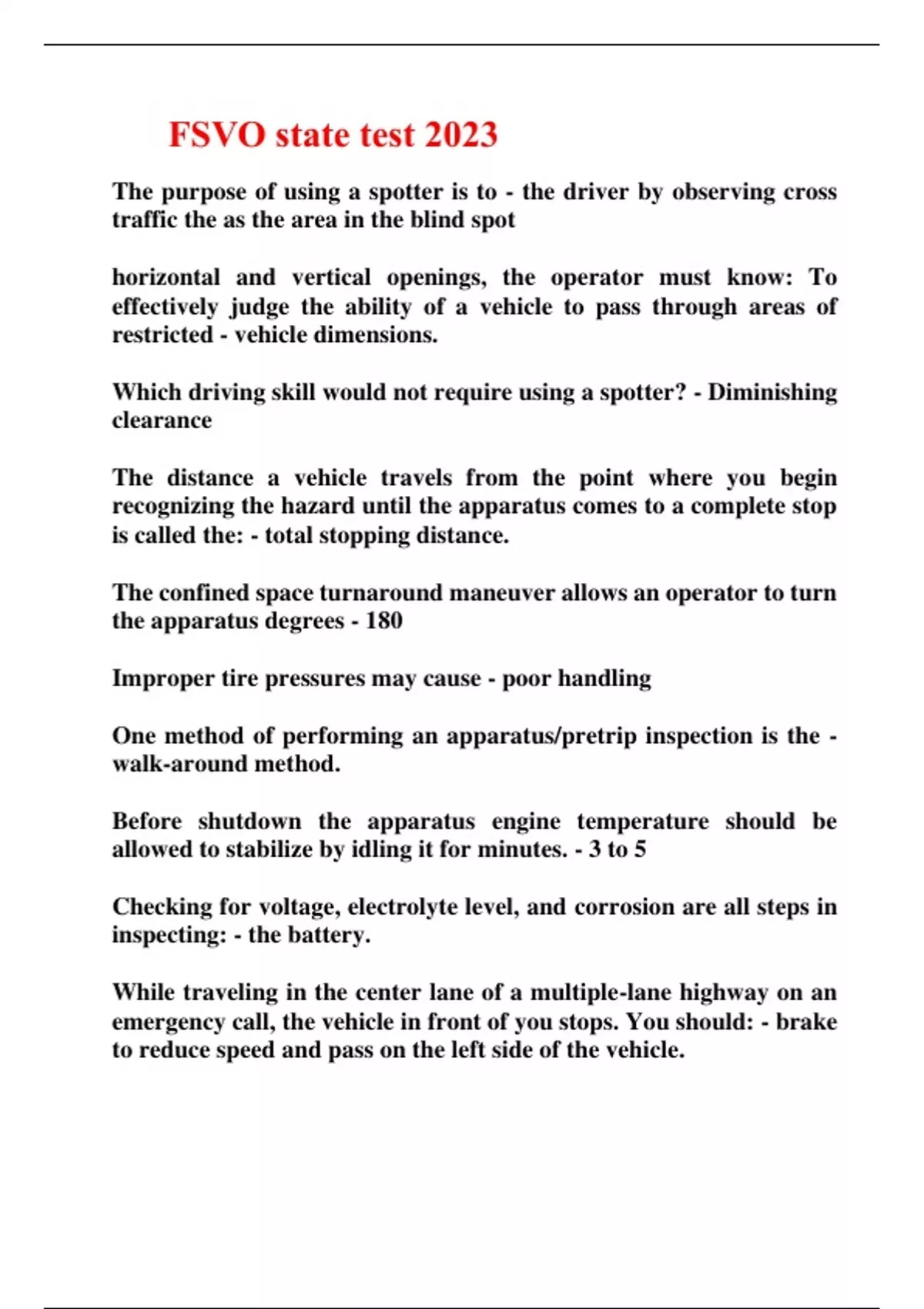 FSVO state test 2023

The purpose of using a spotter is to - the driver by observing cross traffic the as the area in the blind spot

horizontal and vertical openings, the operator must know: To effectively judge the ability of a vehicle to pass through areas of restricted - vehicle dimensions.

Which driving skill would not require using a spotter? - Diminishing clearance

The distance a vehicle travels from the point where you begin recognizing the hazard until the apparatus comes to a complete stop is called the: - total stopping distance.

The confined space turnaround maneuver allows an operator to turn the apparatus degrees - 180

Improper tire pressures may cause - poor handling

One method of performing an apparatus/pretrip inspection is the - walk-around method.

Before shutdown the apparatus engine temperature should be allowed to stabilize by idling it for minutes. - 3 to 5

Checking for voltage, electrolyte level, and corrosion are all steps in inspecting: - the battery.

While traveling in the center lane of a multiple-lane highway on an emergency call, the vehicle in front of you stops. You should: - brake to reduce speed and pass on the left side of the vehicle.